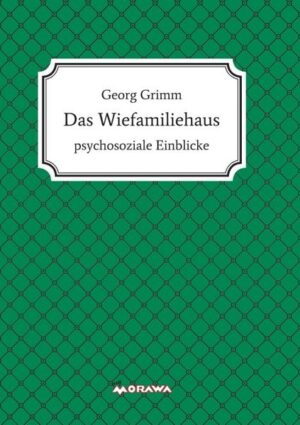 Georg Grimm

Das Wiefamiliehaus

psychosoziale Einblicke

MORAWA